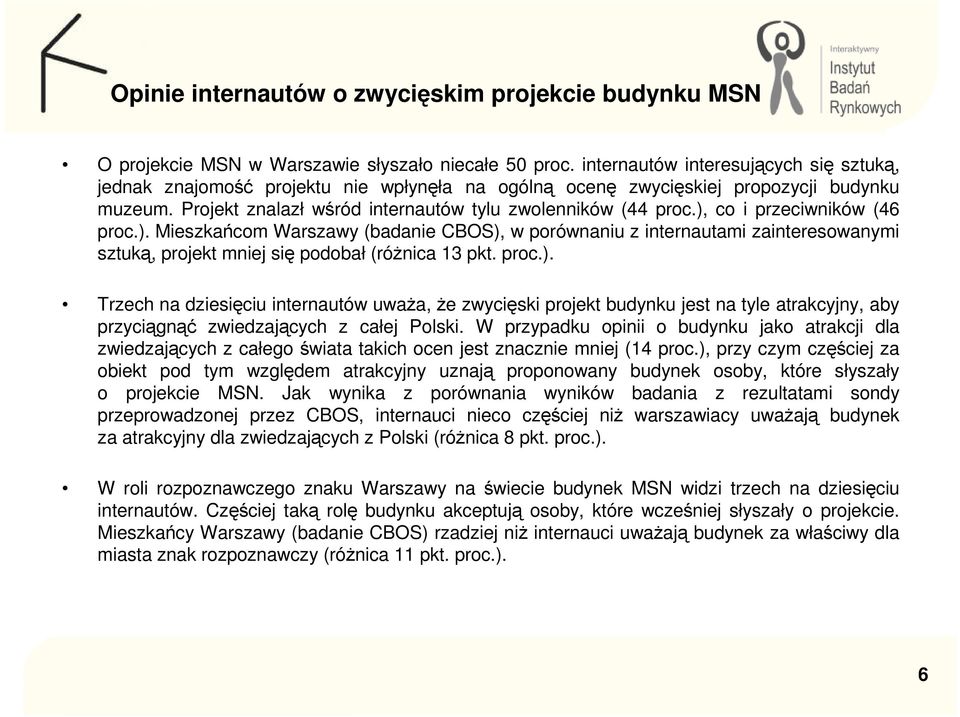 Opinie internautów o zwycięskim projekcie budynku MSN

Interaktywny
Instytut
Badań
Rynkowych

• O projekcie MSN w Warszawie słyszało niecałe 50 proc. internautów interesujących się sztuką, jednak znajomość projektu nie wpłynęła na ogólną ocenę zwycięskiej propozycji budynku muzeum. Projekt znalazł wśród internautów tylu zwolenników (44 proc.), co i przeciwników (46 proc.). Mieszkańcom Warszawy (badanie CBOS), w porównaniu z internautami zainteresowanymi sztuką, projekt mniej się podobał (różnica 13 pkt. proc.).

• Trzech na dziesięciu internautów uważa, że zwycięski projekt budynku jest na tyle atrakcyjny, aby przyciągnąć zwiedzających z całej Polski. W przypadku opinii o budynku jako atrakcji dla zwiedzających z całego świata takich ocen jest znacznie mniej (14 proc.), przy czym częściej za obiekt pod tym względem atrakcyjny uznają proponowany budynek osoby, które słyszały o projekcie MSN. Jak wynika z porównania wyników badania z rezultatami sondy przeprowadzonej przez CBOS, internauci nieco częściej niż warszawiacy uważają budynek za atrakcyjny dla zwiedzających z Polski (różnica 8 pkt. proc.).

• W roli rozpoznawczego znaku Warszawy na świecie budynek MSN widzi trzech na dziesięciu internautów. Częściej taką rolę budynku akceptują osoby, które wcześniej słyszały o projekcie. Mieszkańcy Warszawy (badanie CBOS) rzadziej niż internauci uważają budynek za właściwy dla miasta znak rozpoznawczy (różnica 11 pkt. proc.).

6